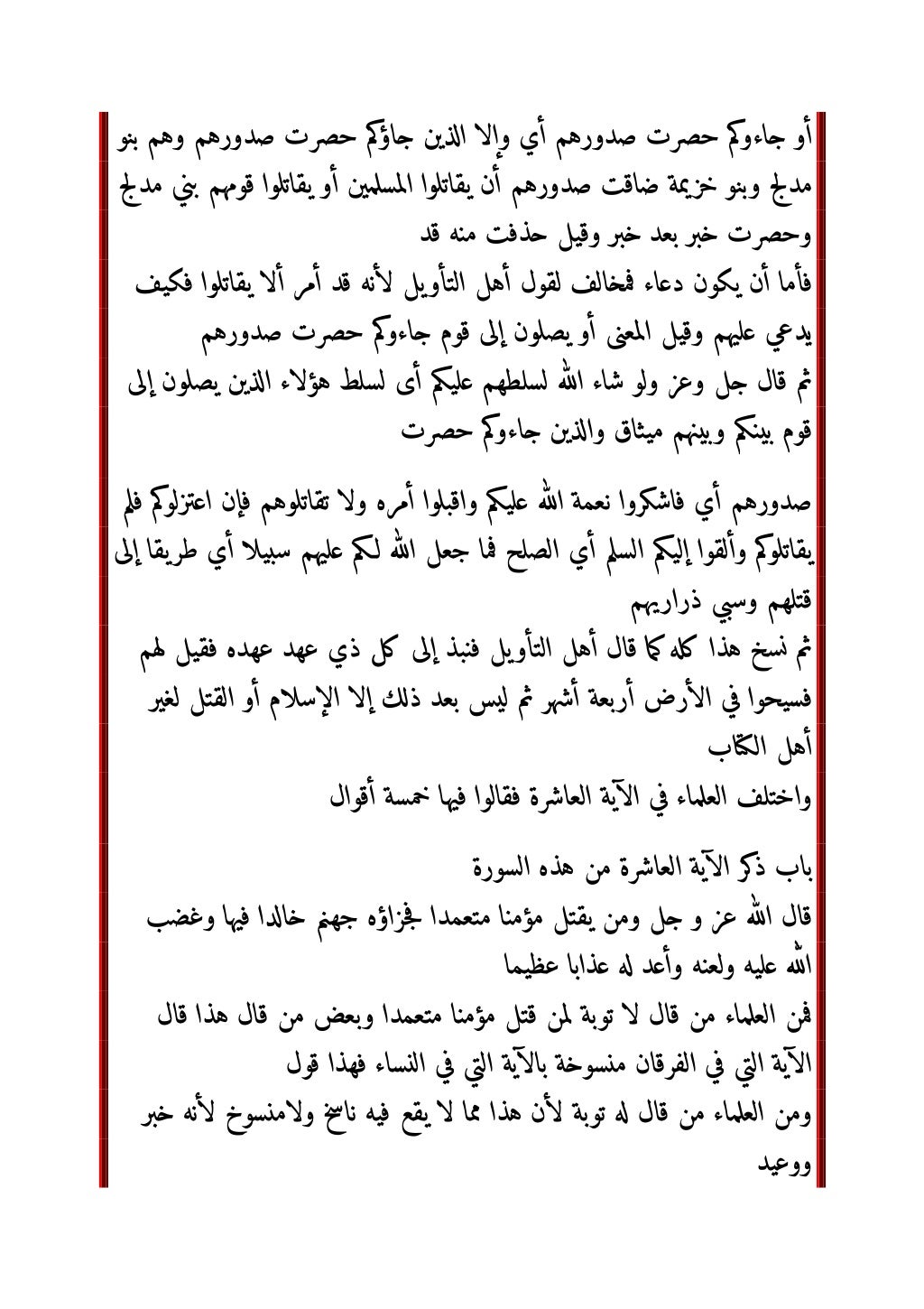 أو جاءوكم حصرت صدورهم أي وإلا الذين جاؤكم حصرت صدورهم وهم بنو مدلج وبنو خزيمة ضاقت صدورهم أن يقاتلوا المسلمين أو يقاتلوا قومهم بني مدلج وحصرت خبر بعد خبر وقيل حذفت منه قد

فأما أن يكون دعاء فمخالف لقول أهل التأويل لأنه قد أمر ألا يقاتلوا فكيف يدعي عليهم وقيل المعنى أو يصلون إلى قوم جاءوكم حصرت صدورهم

ثم قال جل وعز ولو شاء الله لسلطهم عليكم أى لسلط هؤلاء الذين يصلون إلى قوم بينكم وبينهم ميثاق والذين جاءوكم حصرت

صدورهم أي فاشكروا نعمة الله عليكم واقبلوا أمره ولا تقاتلوهم فإن اعتزلوكم فلم يقاتلوكم وألقوا إليكم السلم أي الصلح فما جعل الله لكم عليهم سبيلا أي طريقا إلى قتلهم وسبي ذراريهم

ثم نسخ هذا كله كما قال أهل التأويل فنبذ إلى كل ذي عهد عهده فقيل لهم فسيحوا في الأرض أربعة أشهر ثم ليس بعد ذلك إلا الإسلام أو القتل لغير أهل الكتاب

واختلف العلماء في الآية العاشرة فقالوا فيها خمسة أقوال

باب ذكر الآية العاشرة من هذه السورة

قال الله عز و جل ومن يقتل مؤمنا متعمدا فجزاؤه جهنم خالدا فيها وغضب الله عليه ولعنه وأعد له عذابا عظيما

فمن العلماء من قال لا توبة لمن قتل مؤمنا متعمدا وبعض من قال هذا قال الآية التي في الفرقان منسوخة بالآية التي في النساء فهذا قول

ومن العلماء من قال له توبة لأن هذا مما لا يقع فيه ناسخ ولامنسوخ لأنه خبر ووعيد